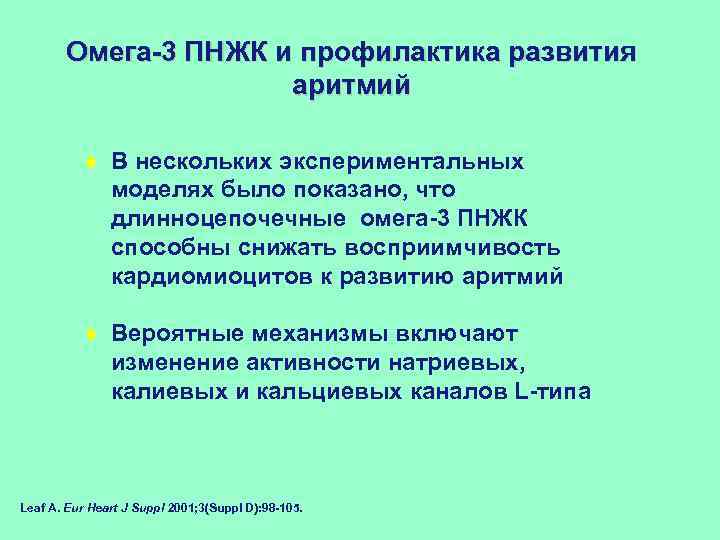 Омега-3 ПНЖК и профилактика развития аритмий

В нескольких экспериментальных моделях было показано, что длинноцепочечные омега-3 ПНЖК способны снижать восприимчивость кардиомиоцитов к развитию аритмий

Вероятные механизмы включают изменение активности натриевых, калиевых и кальциевых каналов L-типа

Leaf A. Eur Heart J Suppl 2001;3(Suppl D):98-105.